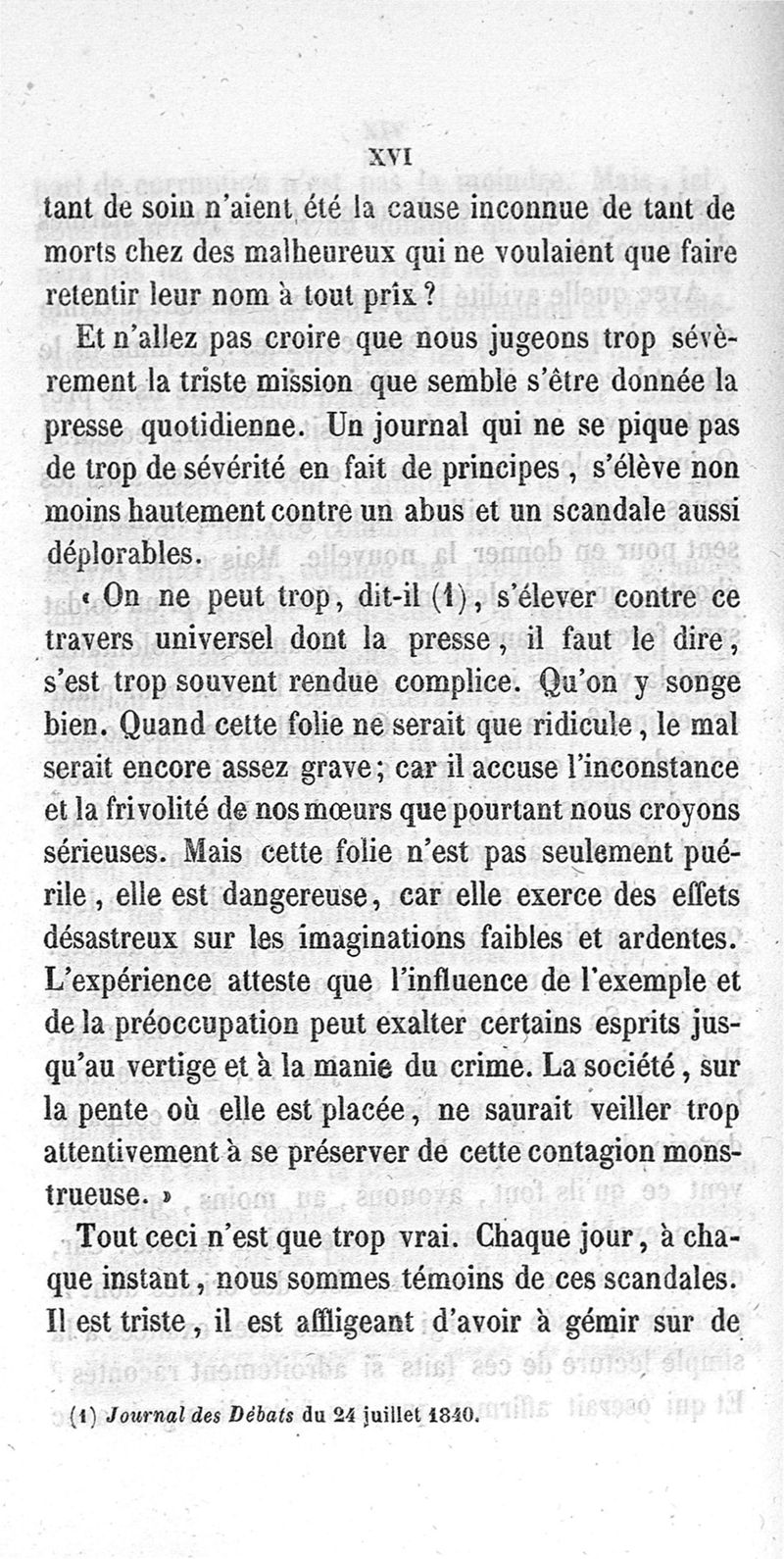 XVI

tant de soin n'aient été la cause inconnue de tant de morts chez des malheureux qui ne voulaient que faire retentir leur nom à tout prix ?

Et n'allez pas croire que nous jugeons trop sévèrement la triste mission que semble s'être donnée la presse quotidienne. Un journal qui ne se pique pas de trop de sévérité en fait de principes, s'élève non moins hautement contre un abus et un scandale aussi déplorables.

« On ne peut trop, dit-il (1), s'élever contre ce travers universel dont la presse, il faut le dire, s'est trop souvent rendue complice. Qu'on y songe bien. Quand cette folie ne serait que ridicule, le mal serait encore assez grave; car il accuse l'inconstance et la frivolité de nos mœurs que pourtant nous croyons sérieuses. Mais cette folie n'est pas seulement puérile, elle est dangereuse, car elle exerce des effets désastreux sur les imaginations faibles et ardentes. L'expérience atteste que l'influence de l'exemple et de la préoccupation peut exalter certains esprits jusqu'au vertige et à la manie du crime. La société, sur la pente où elle est placée, ne saurait veiller trop attentivement à se préserver de cette contagion monstrueuse. »

Tout ceci n'est que trop vrai. Chaque jour, à chaque instant, nous sommes témoins de ces scandales. Il est triste, il est affligeant d'avoir à gémir sur de

(1) Journal des Débats du 24 juillet 1840.